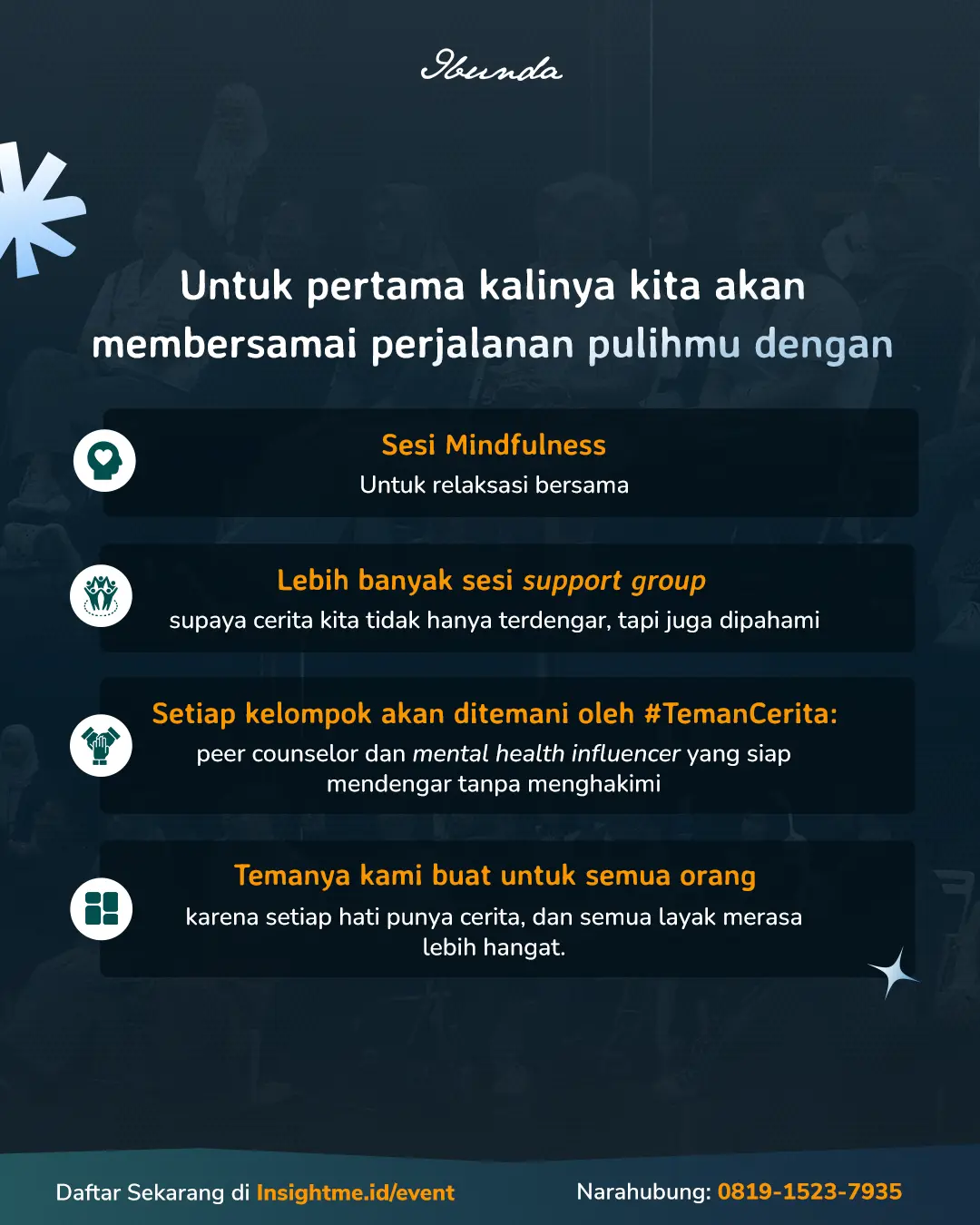 Ibunda

Untuk pertama kalinya kita akan membersamai perjalanan pulihmu dengan

Sesi Mindfulness
Untuk relaksasi bersama

Lebih banyak sesi support group
supaya cerita kita tidak hanya terdengar, tapi juga dipahami

Setiap kelompok akan ditemani oleh #TemanCerita:
peer counselor dan mental health influencer yang siap mendengar tanpa menghakimi

Temanya kami buat untuk semua orang
karena setiap hati punya cerita, dan semua layak merasa lebih hangat.

Daftar Sekarang di Insightme.id/event

Narahubung: 0819-1523-7935